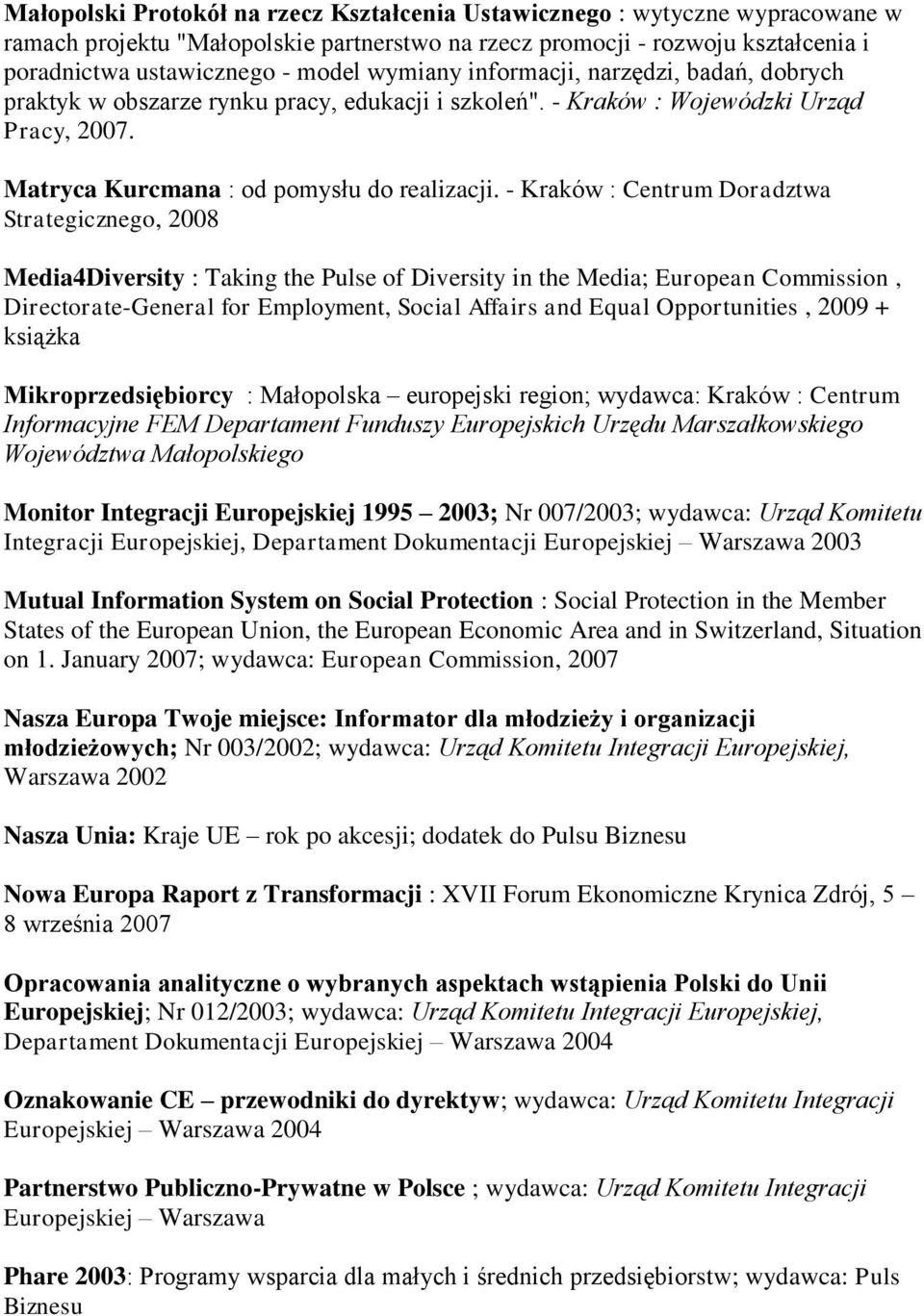 Małopolski Protokół na rzecz Kształcenia Ustawicznego : wytyczne wypracowane w ramach projektu "Małopolskie partnerstwo na rzecz promocji - rozwoju kształcenia i poradnictwa ustawicznego - model wymiany informacji, narzędzi, badań, dobrych praktyk w obszarze rynku pracy, edukacji i szkoleń". - Kraków : Wojewódzki Urząd Pracy, 2007.

Matryca Kurcmana : od pomysłu do realizacji. - Kraków : Centrum Doradztwa Strategicznego, 2008

Media4Diversity : Taking the Pulse of Diversity in the Media; European Commission , Directorate-General for Employment, Social Affairs and Equal Opportunities , 2009 + książka

Mikroprzedsiębiorcy : Małopolska – europejski region; wydawca: Kraków : Centrum Informacyjne FEM Departament Funduszy Europejskich Urzędu Marszałkowskiego Województwa Małopolskiego

Monitor Integracji Europejskiej 1995 – 2003; Nr 007/2003; wydawca: Urząd Komitetu Integracji Europejskiej, Departament Dokumentacji Europejskiej – Warszawa 2003

Mutual Information System on Social Protection : Social Protection in the Member States of the European Union, the European Economic Area and in Switzerland, Situation on 1. January 2007; wydawca: European Commission, 2007

Nasza Europa Twoje miejsce: Informator dla młodzieży i organizacji młodzieżowych; Nr 003/2002; wydawca: Urząd Komitetu Integracji Europejskiej, Warszawa 2002

Nasza Unia: Kraje UE – rok po akcesji; dodatek do Pulsu Biznesu

Nowa Europa Raport z Transformacji : XVII Forum Ekonomiczne Krynica Zdrój, 5 – 8 września 2007

Opracowania analityczne o wybranych aspektach wstąpienia Polski do Unii Europejskiej; Nr 012/2003; wydawca: Urząd Komitetu Integracji Europejskiej, Departament Dokumentacji Europejskiej – Warszawa 2004

Oznakowanie CE – przewodniki do dyrektyw; wydawca: Urząd Komitetu Integracji Europejskiej – Warszawa 2004

Partnerstwo Publiczno-Prywatne w Polsce ; wydawca: Urząd Komitetu Integracji Europejskiej – Warszawa

Phare 2003: Programy wsparcia dla małych i średnich przedsiębiorstw; wydawca: Puls Biznesu